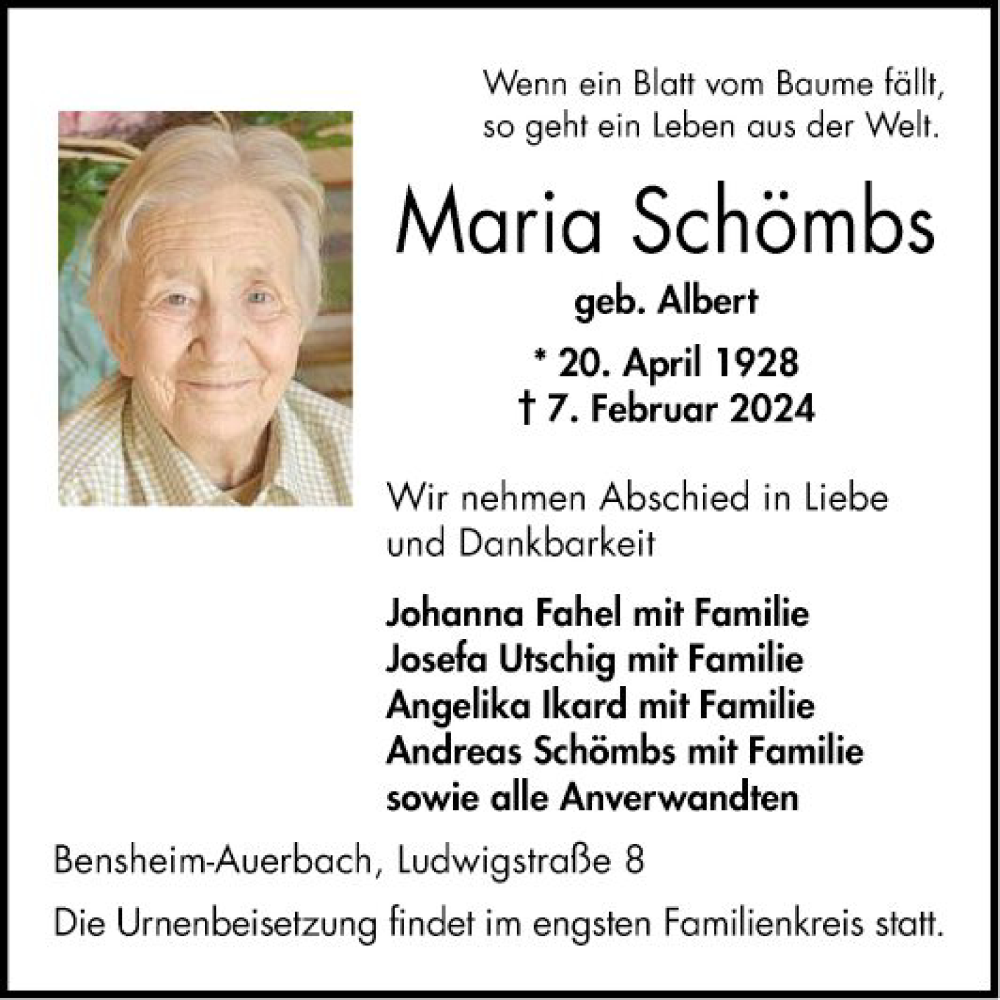 Wenn ein Blatt vom Baume fällt,
so geht ein Leben aus der Welt.

Maria Schömbs

geb. Albert

* 20. April 1928
† 7. Februar 2024

Wir nehmen Abschied in Liebe und Dankbarkeit

Johanna Fahel mit Familie
Josefa Utschig mit Familie
Angelika Ikard mit Familie
Andreas Schömbs mit Familie
sowie alle Anverwandten

Bensheim-Auerbach, Ludwigstraße 8

Die Urnenbeisetzung findet im engsten Familienkreis statt.